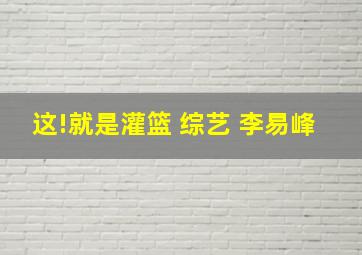 这!就是灌篮 综艺 李易峰